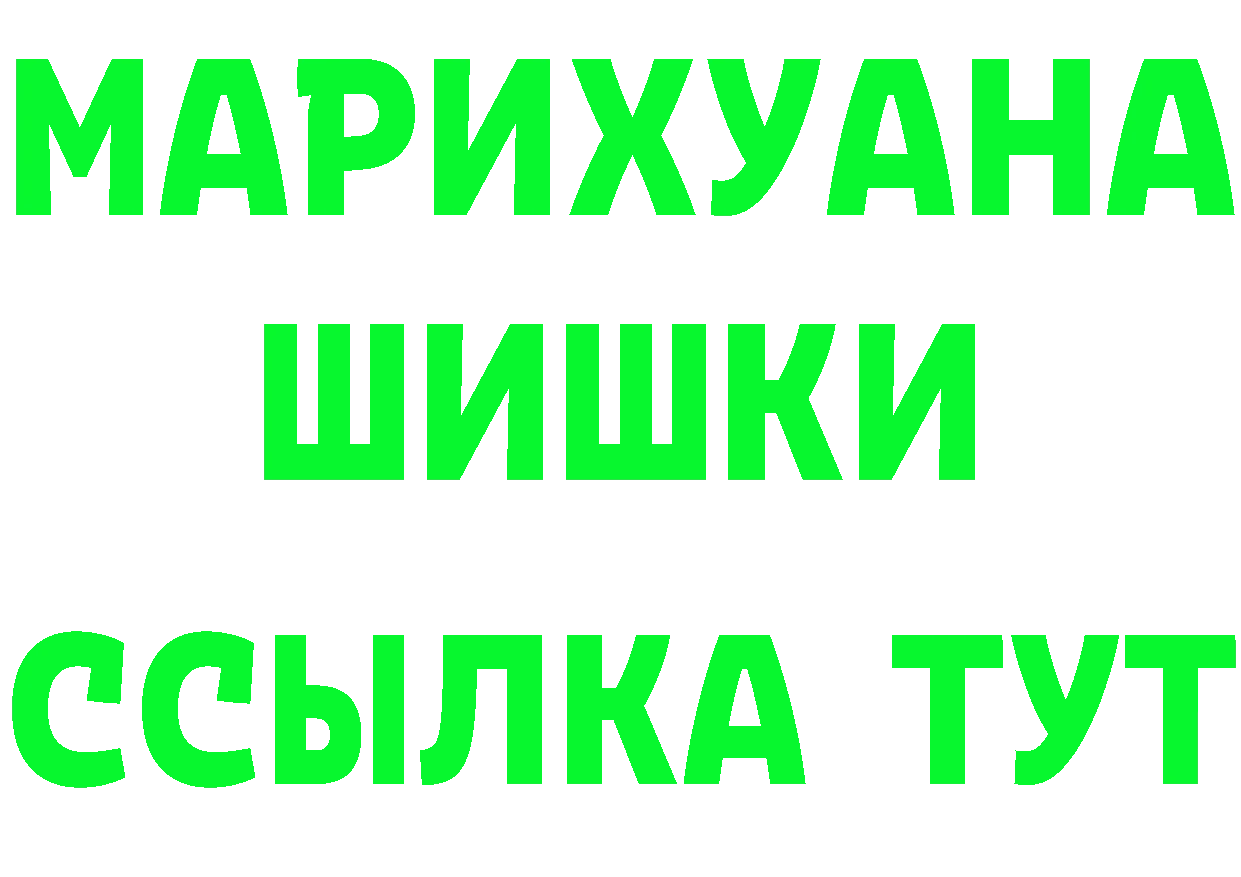 МАРИХУАНА
ШИШКИ
ССЫЛКА ТУТ